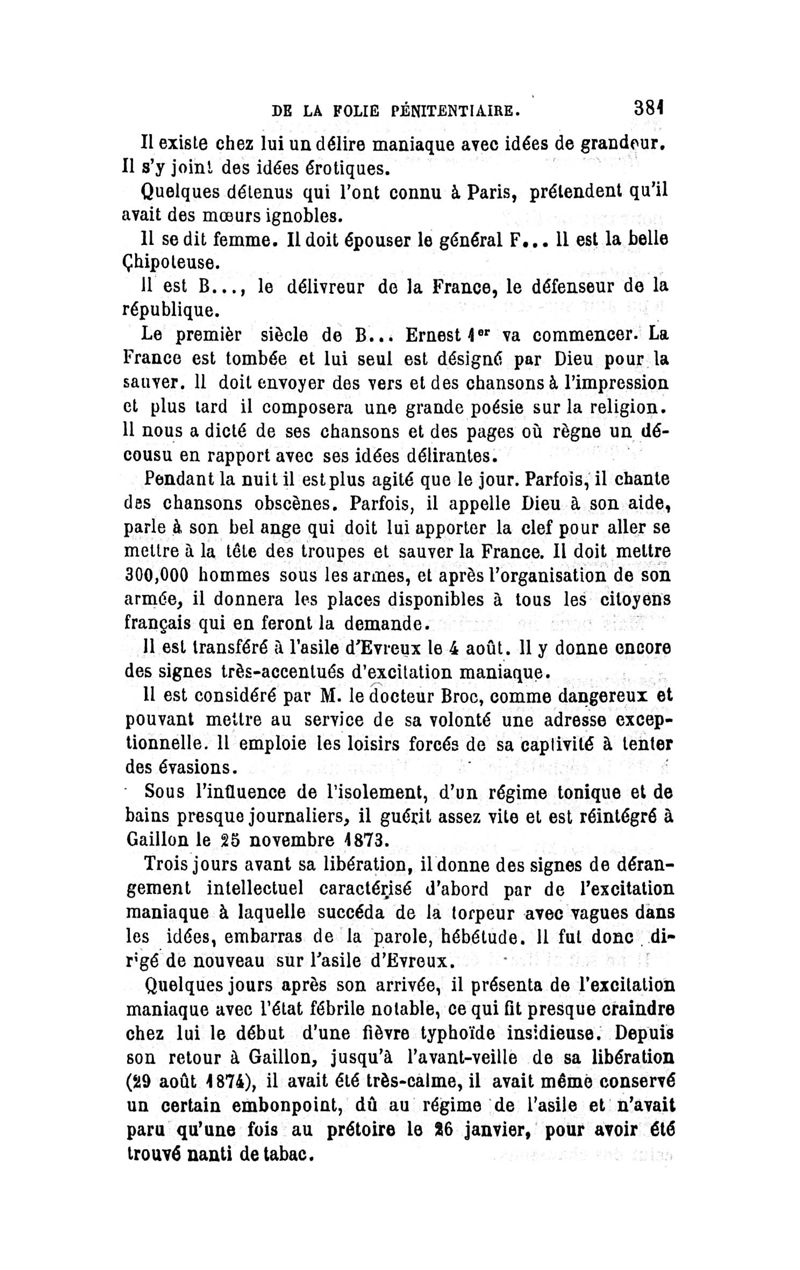 DE LA FOLIE PÉNITENTIAIRE. 381

Il existe chez lui un délire maniaque avec idées de grandeur. Il s'y joint des idées érotiques.

Quelques détenus qui l'ont connu à Paris, prétendent qu'il avait des mœurs ignobles.

Il se dit femme. Il doit épouser le général F... Il est la belle Chipoteuse.

Il est B..., le délivreur de la France, le défenseur de la république.

Le premièr siècle de B... Ernest 1er va commencer. La France est tombée et lui seul est désigné par Dieu pour la sauver. Il doit envoyer des vers et des chansons à l'impression et plus tard il composera une grande poésie sur la religion. Il nous a dicté de ses chansons et des pages où règne un décousu en rapport avec ses idées délirantes.

Pendant la nuit il est plus agité que le jour. Parfois, il chante des chansons obscènes. Parfois, il appelle Dieu à son aide, parle à son bel ange qui doit lui apporter la clef pour aller se mettre à la tête des troupes et sauver la France. Il doit mettre 300,000 hommes sous les armes, et après l'organisation de son armée, il donnera les places disponibles à tous les citoyens français qui en feront la demande.

Il est transféré à l'asile d'Evreux le 4 août. Il y donne encore des signes très-accentués d'excitation maniaque.

Il est considéré par M. le docteur Broc, comme dangereux et pouvant mettre au service de sa volonté une adresse exceptionnelle. Il emploie les loisirs forcés de sa captivité à tenter des évasions.

Sous l'influence de l'isolement, d'un régime tonique et de bains presque journaliers, il guérit assez vite et est réintégré à Gaillon le 25 novembre 1873.

Trois jours avant sa libération, il donne des signes de dérangement intellectuel caractérisé d'abord par de l'excitation maniaque à laquelle succéda de la torpeur avec vagues dans les idées, embarras de la parole, hébétude. Il fut donc dirigé de nouveau sur l'asile d'Evreux.

Quelques jours après son arrivée, il présenta de l'excitation maniaque avec l'état fébrile notable, ce qui fit presque craindre chez lui le début d'une fièvre typhoïde insidieuse. Depuis son retour à Gaillon, jusqu'à l'avant-veille de sa libération (29 août 1874), il avait été très-calme, il avait même conservé un certain embonpoint, dû au régime de l'asile et n'avait paru qu'une fois au prétoire le 26 janvier, pour avoir été trouvé nanti de tabac.